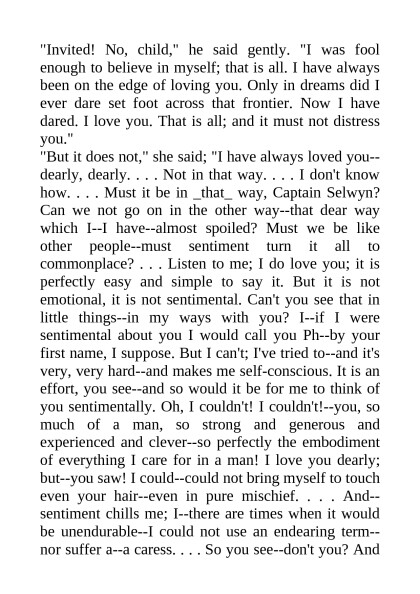 "Invited! No, child," he said gently. "I was fool enough to believe in myself; that is all. I have always been on the edge of loving you. Only in dreams did I ever dare set foot across that frontier. Now I have dared. I love you. That is all; and it must not distress you."

"But it does not," she said; "I have always loved you--dearly, dearly. . . . Not in that way. . . . I don't know how. . . . Must it be in _that_ way, Captain Selwyn? Can we not go on in the other way--that dear way which I--I have--almost spoiled? Must we be like other people--must sentiment turn it all to commonplace? . . . Listen to me; I do love you; it is perfectly easy and simple to say it. But it is not emotional, it is not sentimental. Can't you see that in little things--in my ways with you? I--if I were sentimental about you I would call you Ph--by your first name, I suppose. But I can't; I've tried to--and it's very, very hard--and makes me self-conscious. It is an effort, you see--and so would it be for me to think of you sentimentally. Oh, I couldn't! I couldn't!--you, so much of a man, so strong and generous and experienced and clever--so perfectly the embodiment of everything I care for in a man! I love you dearly; but--you saw! I could--could not bring myself to touch even your hair--even in pure mischief. . . . And--sentiment chills me; I--there are times when it would be unendurable--I could not use an endearing term--nor suffer a--a caress. . . . So you see--don't you? And